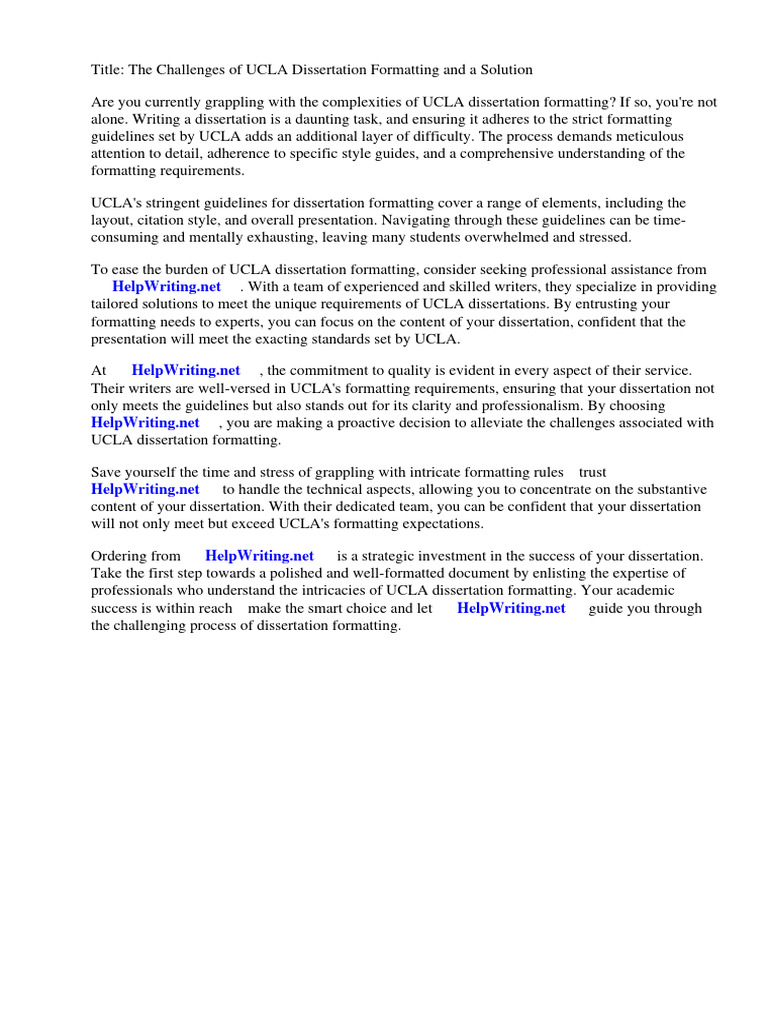 Title: The Challenges of UCLA Dissertation Formatting and a Solution

Are you currently grappling with the complexities of UCLA dissertation formatting? If so, you're not alone. Writing a dissertation is a daunting task, and ensuring it adheres to the strict formatting guidelines set by UCLA adds an additional layer of difficulty. The process demands meticulous attention to detail, adherence to specific style guides, and a comprehensive understanding of the formatting requirements.

UCLA's stringent guidelines for dissertation formatting cover a range of elements, including the layout, citation style, and overall presentation. Navigating through these guidelines can be time-consuming and mentally exhausting, leaving many students overwhelmed and stressed.

To ease the burden of UCLA dissertation formatting, consider seeking professional assistance from HelpWriting.net . With a team of experienced and skilled writers, they specialize in providing tailored solutions to meet the unique requirements of UCLA dissertations. By entrusting your formatting needs to experts, you can focus on the content of your dissertation, confident that the presentation will meet the exacting standards set by UCLA.

At HelpWriting.net , the commitment to quality is evident in every aspect of their service. Their writers are well-versed in UCLA's formatting requirements, ensuring that your dissertation not only meets the guidelines but also stands out for its clarity and professionalism. By choosing HelpWriting.net , you are making a proactive decision to alleviate the challenges associated with UCLA dissertation formatting.

Save yourself the time and stress of grappling with intricate formatting rules trust HelpWriting.net to handle the technical aspects, allowing you to concentrate on the substantive content of your dissertation. With their dedicated team, you can be confident that your dissertation will not only meet but exceed UCLA's formatting expectations.

Ordering from HelpWriting.net is a strategic investment in the success of your dissertation. Take the first step towards a polished and well-formatted document by enlisting the expertise of professionals who understand the intricacies of UCLA dissertation formatting. Your academic success is within reach make the smart choice and let HelpWriting.net guide you through the challenging process of dissertation formatting.